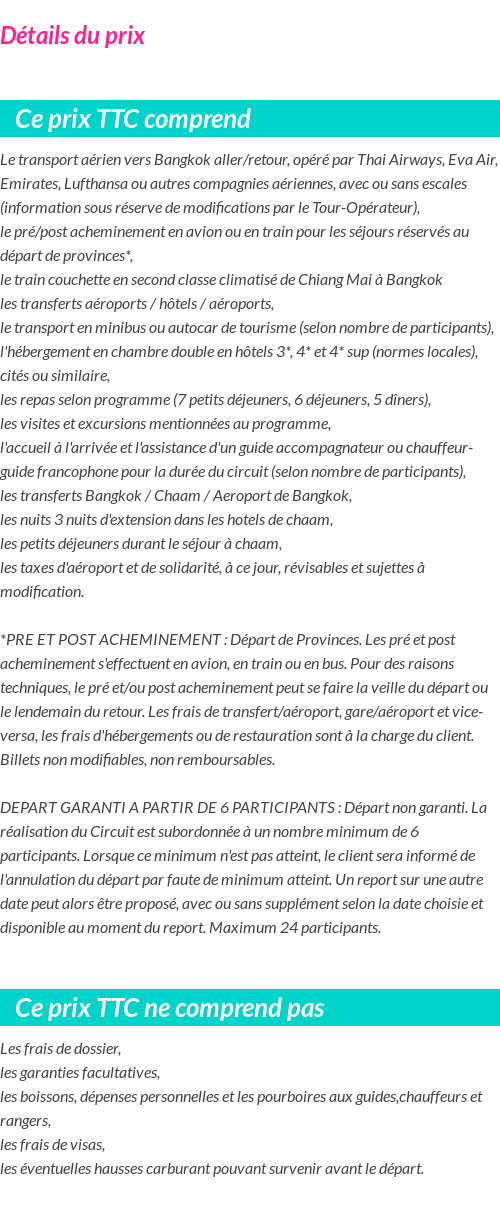 Détails du prix

Ce prix TTC comprend

Le transport aérien vers Bangkok aller/retour, opéré par Thai Airways, Eva Air, Emirates, Lufthansa ou autres compagnies aériennes, avec ou sans escales (information sous réserve de modifications par le Tour-Opérateur),
le pré/post acheminement en avion ou en train pour les séjours réservés au départ de provinces*,
le train couchette en second classe climatisé de Chiang Mai à Bangkok
les transferts aéroports / hôtels / aéroports,
le transport en minibus ou autocar de tourisme (selon nombre de participants),
l'hébergement en chambre double en hôtels 3*, 4* et 4* sup (normes locales), cités ou similaire,
les repas selon programme (7 petits déjeuners, 6 déjeuners, 5 dîners),
les visites et excursions mentionnées au programme,
l'accueil à l'arrivée et l'assistance d'un guide accompagnateur ou chauffeur-guide francophone pour la durée du circuit (selon nombre de participants),
les transferts Bangkok / Chaam / Aeroport de Bangkok,
les nuits 3 nuits d'extension dans les hotels de chaam,
les petits déjeuners durant le séjour à chaam,
les taxes d'aéroport et de solidarité, à ce jour, révisables et sujettes à modification.

*PRE ET POST ACHEMINEMENT : Départ de Provinces. Les pré et post acheminement s'effectuent en avion, en train ou en bus. Pour des raisons techniques, le pré et/ou post acheminement peut se faire la veille du départ ou le lendemain du retour. Les frais de transfert/aéroport, gare/aéroport et vice-versa, les frais d'hébergements ou de restauration sont à la charge du client. Billets non modifiables, non remboursables.

DEPART GARANTI A PARTIR DE 6 PARTICIPANTS : Départ non garanti. La réalisation du Circuit est subordonnée à un nombre minimum de 6 participants. Lorsque ce minimum n'est pas atteint, le client sera informé de l'annulation du départ par faute de minimum atteint. Un report sur une autre date peut alors être proposé, avec ou sans supplément selon la date choisie et disponible au moment du report. Maximum 24 participants.

Ce prix TTC ne comprend pas

Les frais de dossier,
les garanties facultatives,
les boissons, dépenses personnelles et les pourboires aux guides,chauffeurs et rangers,
les frais de visas,
les éventuelles hausses carburant pouvant survenir avant le départ.